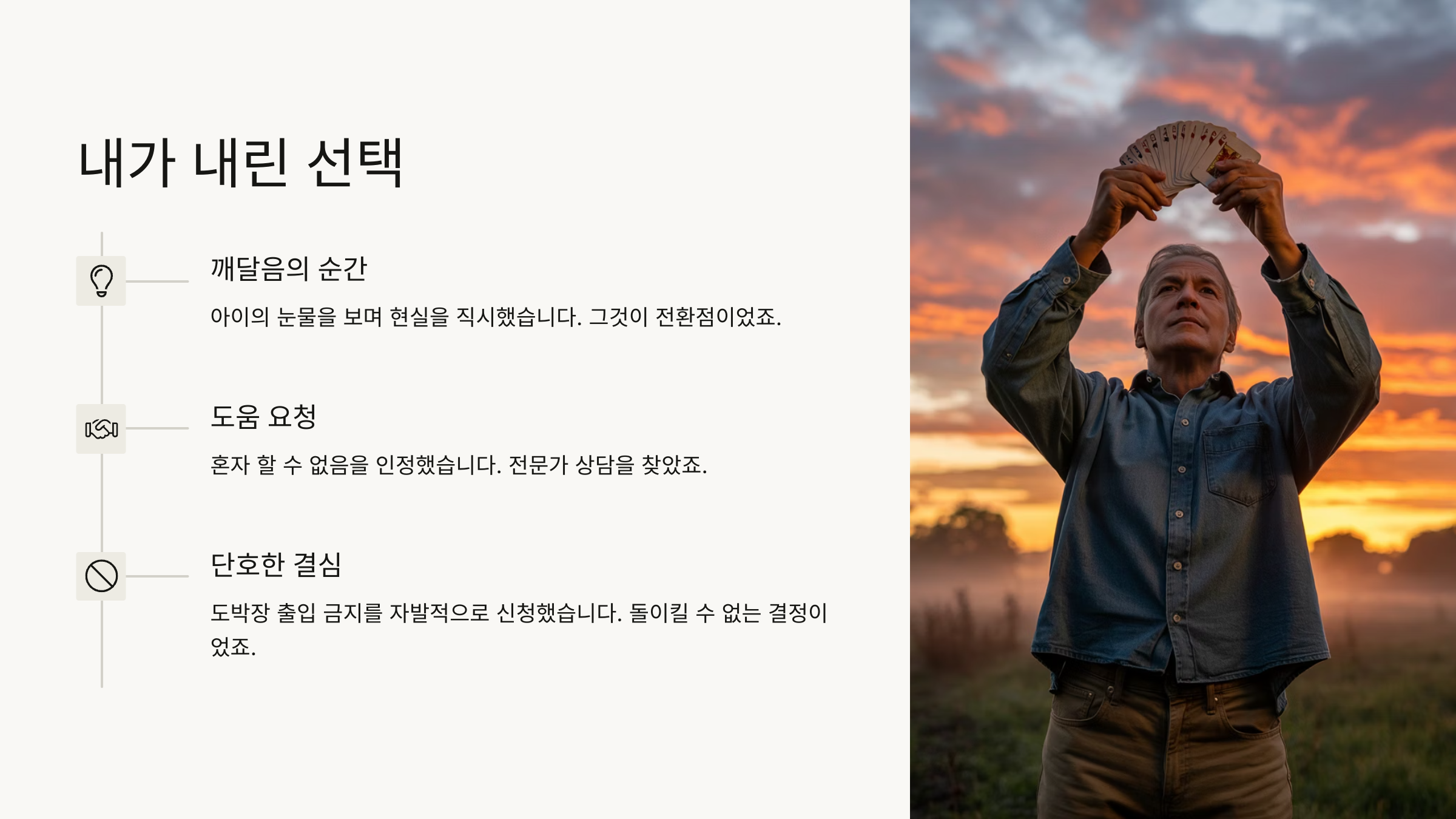 내가 내린 선택

깨달음의 순간

아이의 눈물을 보며 현실을 직시했습니다. 그것이 전환점이었죠.

도움 요청

혼자 할 수 없음을 인정했습니다. 전문가 상담을 찾았죠.

단호한 결심

도박장 출입 금지를 자발적으로 신청했습니다. 돌이킬 수 없는 결정이었죠.